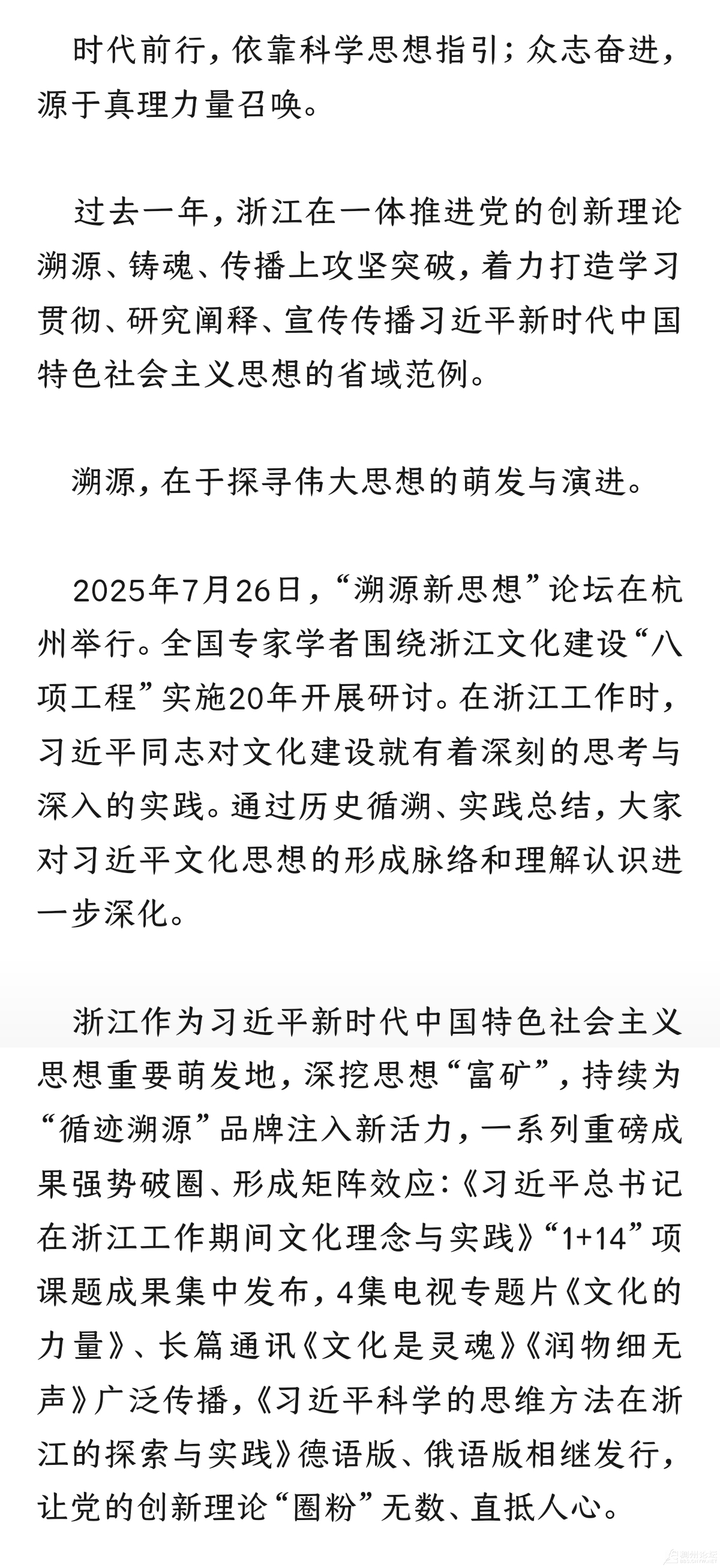 时代前行，依靠科学思想指引；众志奋进，源于真理力量召唤。

过去一年，浙江在一体推进党的创新理论溯源、铸魂、传播上攻坚突破，着力打造学习贯彻、研究阐释、宣传传播习近平新时代中国特色社会主义思想的省域范例。

溯源，在于探寻伟大思想的萌发与演进。

2025年7月26日，“溯源新思想”论坛在杭州举行。全国专家学者围绕浙江文化建设“八项工程”实施20年开展研讨。在浙江工作时，习近平同志对文化建设就有着深刻的思考与深入的实践。通过历史循溯、实践总结，大家对习近平文化思想的形成脉络和理解认识进一步深化。

浙江作为习近平新时代中国特色社会主义思想重要萌发地，深挖思想“富矿”，持续为“循迹溯源”品牌注入新活力，一系列重磅成果强势破圈、形成矩阵效应：《习近平总书记在浙江工作期间文化理念与实践》“1+14”项课题成果集中发布，4集电视专题片《文化的力量》、长篇通讯《文化是灵魂》《润物细无声》广泛传播，《习近平科学的思维方法在浙江的探索与实践》德语版、俄语版相继发行，让党的创新理论“圈粉”无数、直抵人心。